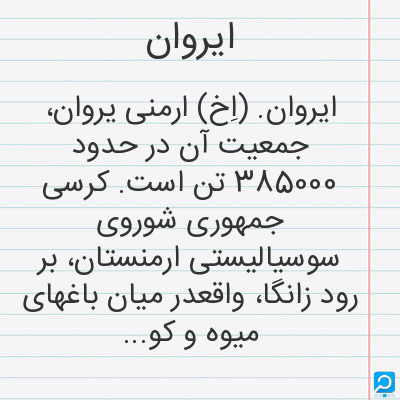 ایروان

ایروان. (اِخ) ارمنی یروان، جمعیت آن در حدود ۳۸۵۰۰۰ تن است. کرسی جمهوری شوروی سوسیالیستی ارمنستان، بر رود زانگا، واقعدر میان باغهای میوه و کو...